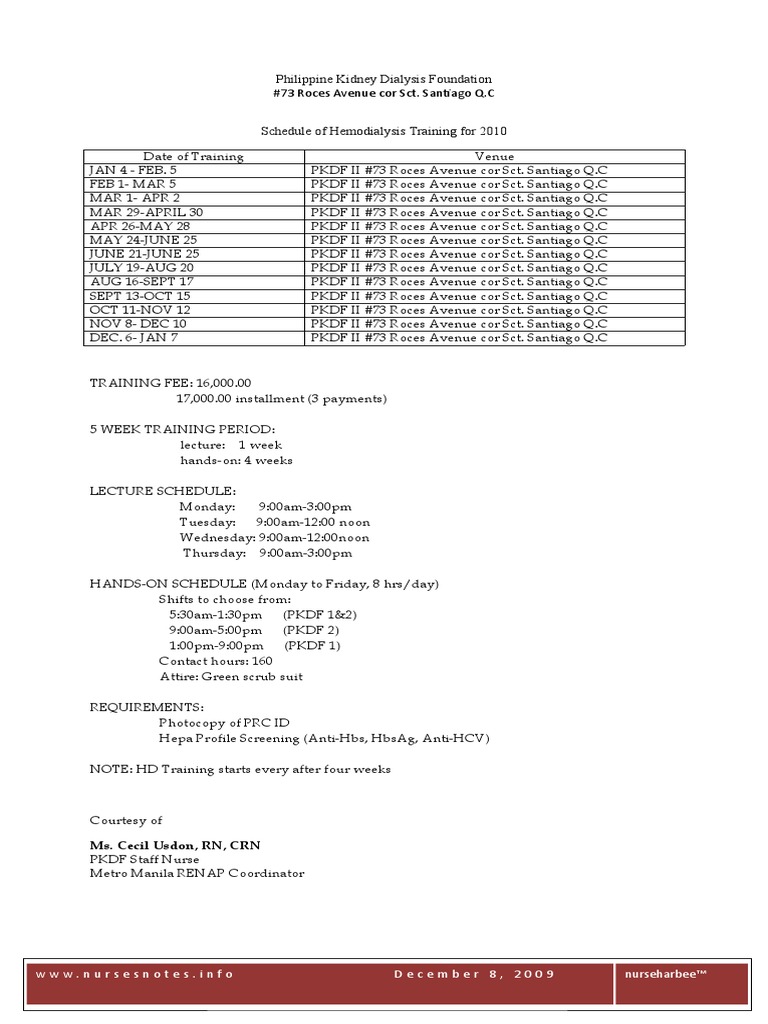 Philippine Kidney Dialysis Foundation
#73 Roces Avenue cor Sct. Santiago Q.C

Schedule of Hemodialysis Training for 2010

| Date of Training | Venue |
|---|---|
| JAN 4 - FEB. 5 | PKDF II #73 Roces Avenue cor Sct. Santiago Q.C |
| FEB 1- MAR 5 | PKDF II #73 Roces Avenue cor Sct. Santiago Q.C |
| MAR 1- APR 2 | PKDF II #73 Roces Avenue cor Sct. Santiago Q.C |
| MAR 29-APRIL 30 | PKDF II #73 Roces Avenue cor Sct. Santiago Q.C |
| APR 26-MAY 28 | PKDF II #73 Roces Avenue cor Sct. Santiago Q.C |
| MAY 24-JUNE 25 | PKDF II #73 Roces Avenue cor Sct. Santiago Q.C |
| JUNE 21-JUNE 25 | PKDF II #73 Roces Avenue cor Sct. Santiago Q.C |
| JULY 19-AUG 20 | PKDF II #73 Roces Avenue cor Sct. Santiago Q.C |
| AUG 16-SEPT 17 | PKDF II #73 Roces Avenue cor Sct. Santiago Q.C |
| SEPT 13-OCT 15 | PKDF II #73 Roces Avenue cor Sct. Santiago Q.C |
| OCT 11-NOV 12 | PKDF II #73 Roces Avenue cor Sct. Santiago Q.C |
| NOV 8- DEC 10 | PKDF II #73 Roces Avenue cor Sct. Santiago Q.C |
| DEC. 6- JAN 7 | PKDF II #73 Roces Avenue cor Sct. Santiago Q.C |

TRAINING FEE: 16,000.00
17,000.00 installment (3 payments)

5 WEEK TRAINING PERIOD:
lecture: 1 week
hands-on: 4 weeks

LECTURE SCHEDULE:
Monday: 9:00am-3:00pm
Tuesday: 9:00am-12:00 noon
Wednesday: 9:00am-12:00noon
Thursday: 9:00am-3:00pm

HANDS-ON SCHEDULE (Monday to Friday, 8 hrs/day)
Shifts to choose from:
5:30am-1:30pm (PKDF 1&2)
9:00am-5:00pm (PKDF 2)
1:00pm-9:00pm (PKDF 1)
Contact hours: 160
Attire: Green scrub suit

REQUIREMENTS:
Photocopy of PRC ID
Hepa Profile Screening (Anti-Hbs, HbsAg, Anti-HCV)

NOTE: HD Training starts every after four weeks

Courtesy of

Ms. Cecil Usdon, RN, CRN
PKDF Staff Nurse
Metro Manila RENAP Coordinator

www.nursesnotes.info December 8, 2009 nurseharbee™